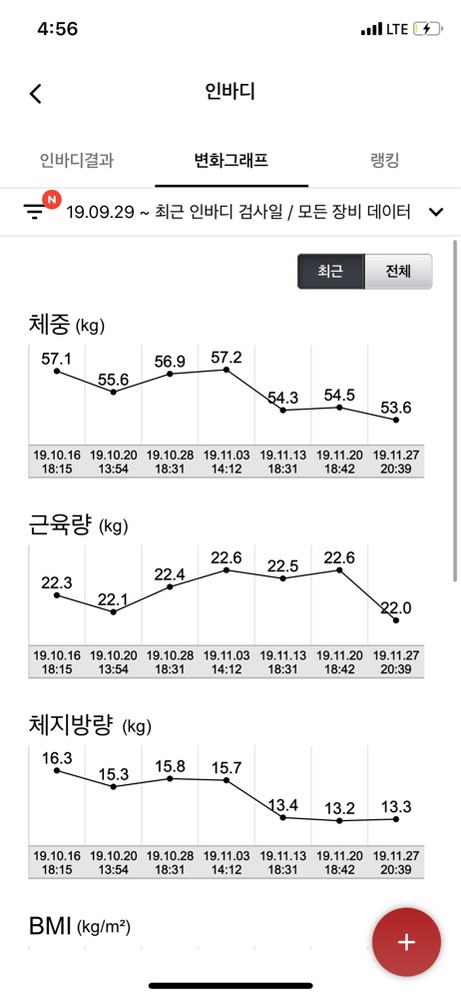 4:56 LTE

인바디

인바디결과 변화그래프 랭킹

N 19.09.29 ~ 최근 인바디 검사일 / 모든 장비 데이터

최근 전체

체중 (kg)

57.1 55.6 56.9 57.2 54.3 54.5 53.6

19.10.16 18:15 19.10.20 13:54 19.10.28 18:31 19.11.03 14:12 19.11.13 18:31 19.11.20 18:42 19.11.27 20:39

근육량 (kg)

22.3 22.1 22.4 22.6 22.5 22.6 22.0

19.10.16 18:15 19.10.20 13:54 19.10.28 18:31 19.11.03 14:12 19.11.13 18:31 19.11.20 18:42 19.11.27 20:39

체지방량 (kg)

16.3 15.3 15.8 15.7 13.4 13.2 13.3

19.10.16 18:15 19.10.20 13:54 19.10.28 18:31 19.11.03 14:12 19.11.13 18:31 19.11.20 18:42 19.11.27 20:39

BMI (kg/m²)

+